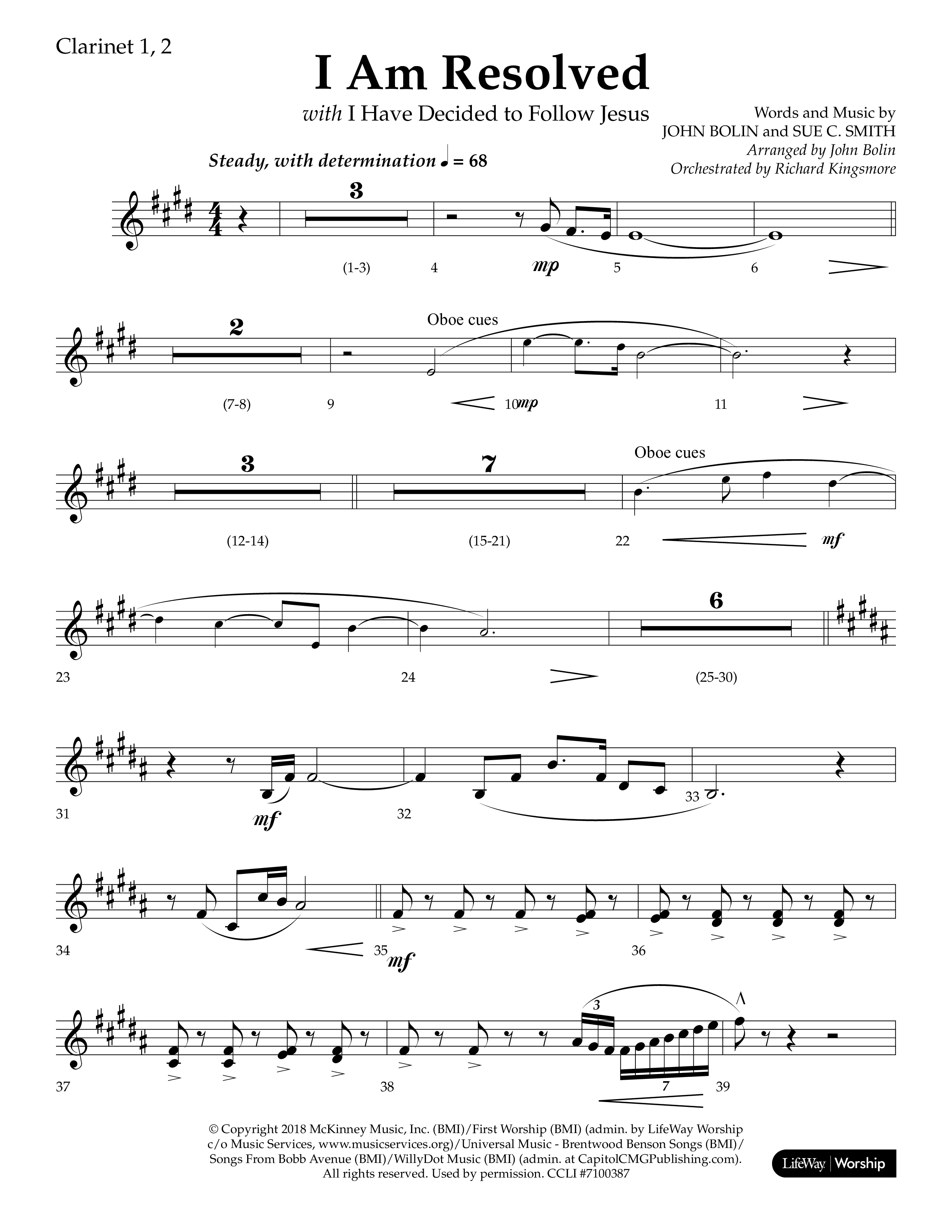 Clarinet 1, 2

I Am Resolved

with I Have Decided to Follow Jesus

Words and Music by
JOHN BOLIN and SUE C. SMITH
Arranged by John Bolin
Orchestrated by Richard Kingsmore

Steady, with determination ♩ = 68

3

(1-3) 4 mp 5 6

2

Oboe cues

(7-8) 9 10 mp 11

3 7

Oboe cues

(12-14) (15-21) 22 mf

6

23 24 (25-30)

31 mf 32 33

34 35 mf 36

3

7

37 38 39

© Copyright 2018 McKinney Music, Inc. (BMI)/First Worship (BMI) (admin. by LifeWay Worship c/o Music Services, www.musicservices.org)/Universal Music - Brentwood Benson Songs (BMI)/ Songs From Bobb Avenue (BMI)/WillyDot Music (BMI) (admin. at CapitolCMGPublishing.com). All rights reserved. Used by permission. CCLI #7100387

LifeWay | Worship